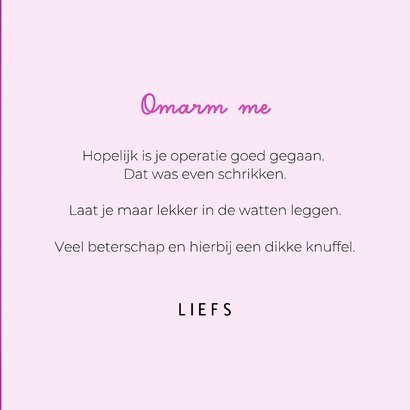 Omarm me

Hopelijk is je operatie goed gegaan.
Dat was even schrikken.

Laat je maar lekker in de watten leggen.

Veel beterschap en hierbij een dikke knuffel.

LIEFS